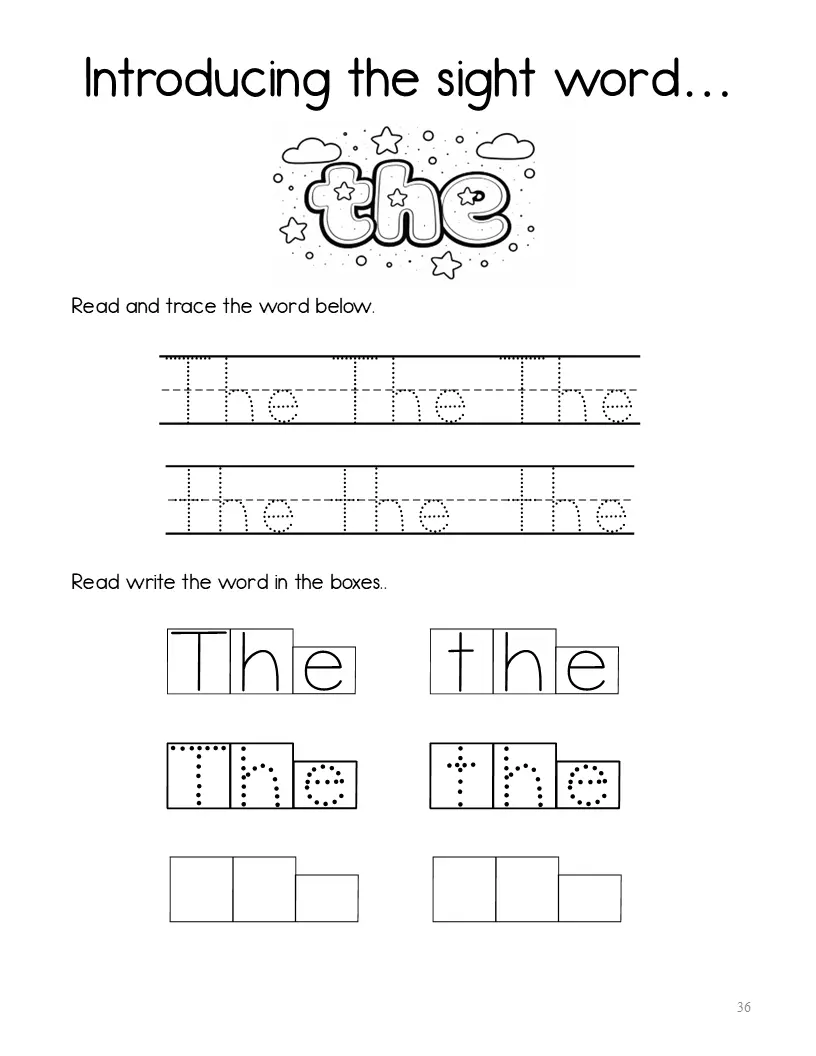 Introducing the sight word...

the

Read and trace the word below.

The The The

the the the

Read write the word in the boxes..

The the

The the

36